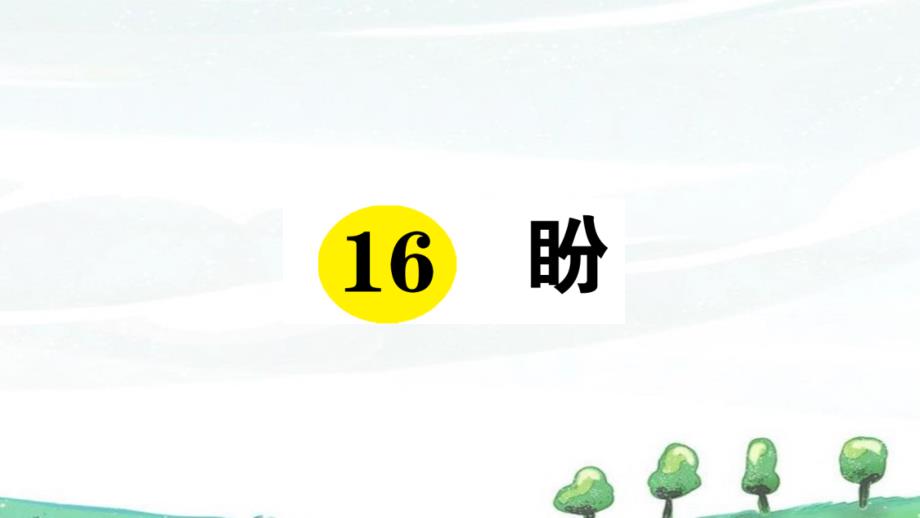 16 盼